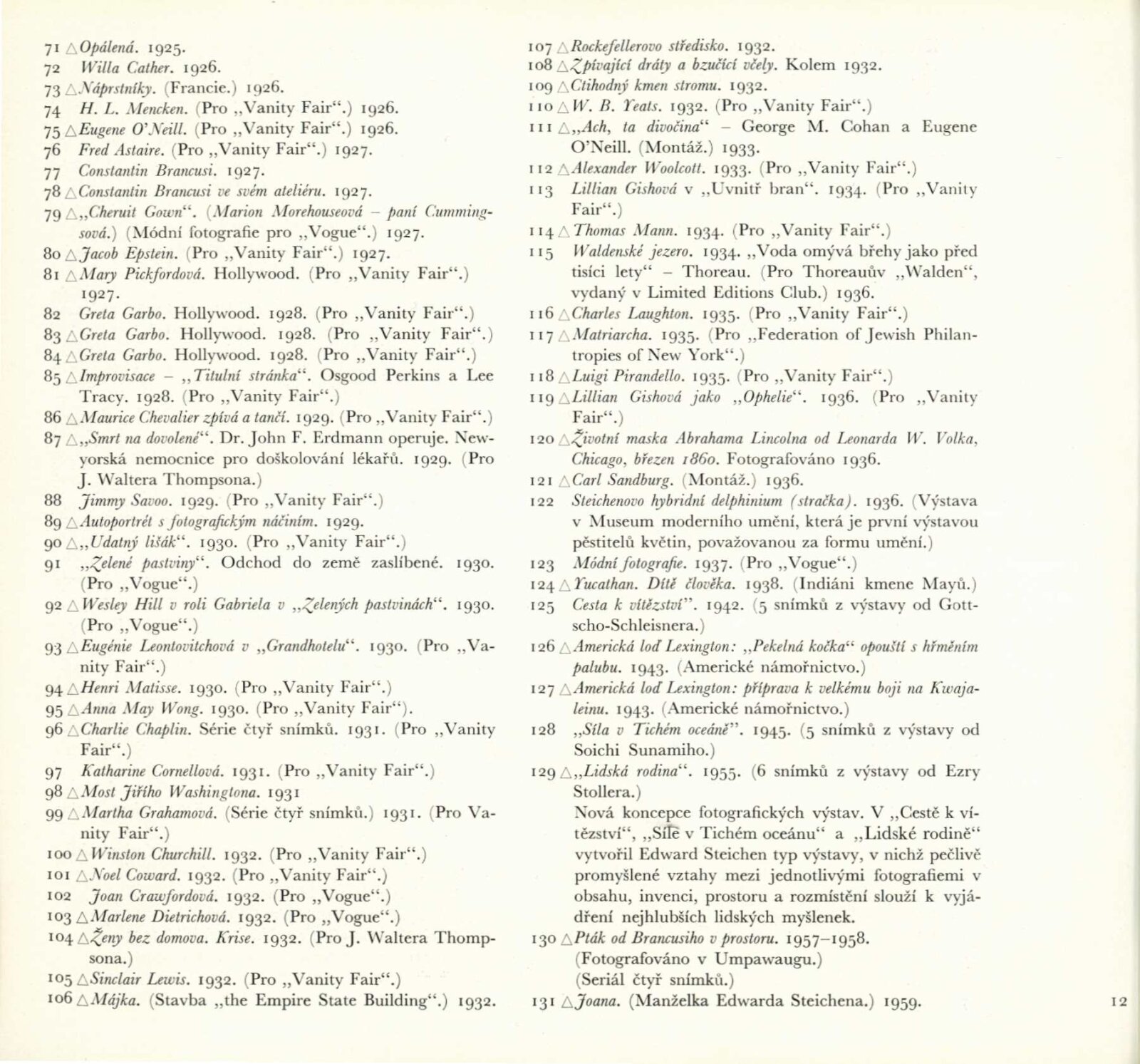 71 △ Opálená. 1925.
72 Willa Cather. 1926.
73 △ Náprstníky. (Francie.) 1926.
74 H. L. Mencken. (Pro „Vanity Fair“.) 1926.
75 △ Eugene O'Neill. (Pro „Vanity Fair“.) 1926.
76 Fred Astaire. (Pro „Vanity Fair“.) 1927.
77 Constantin Brancusi. 1927.
78 △ Constantin Brancusi ve svém ateliéru. 1927.
79 △ „Cheruit Gown“. (Marion Morehouseová – paní Cummingsová.) (Módní fotografie pro „Vogue“.) 1927.
80 △ Jacob Epstein. (Pro „Vanity Fair“.) 1927.
81 △ Mary Pickfordová. Hollywood. (Pro „Vanity Fair“.) 1927.
82 Greta Garbo. Hollywood. 1928. (Pro „Vanity Fair“.)
83 △ Greta Garbo. Hollywood. 1928. (Pro „Vanity Fair“.)
84 △ Greta Garbo. Hollywood. 1928. (Pro „Vanity Fair“.)
85 △ Improvisace – „Titulní stránka“. Osgood Perkins a Lee Tracy. 1928. (Pro „Vanity Fair“.)
86 △ Maurice Chevalier zpívá a tančí. 1929. (Pro „Vanity Fair“.)
87 △ „Smrt na dovolené“. Dr. John F. Erdmann operuje. Newyorská nemocnice pro doškolování lékařů. 1929. (Pro J. Waltera Thompsona.)
88 Jimmy Savoo. 1929. (Pro „Vanity Fair“.)
89 △ Autoportrét s fotografickým náčiním. 1929.
90 △ „Udatný lišák“. 1930. (Pro „Vanity Fair“.)
91 „Zelené pastviny“. Odchod do země zaslíbené. 1930. (Pro „Vogue“.)
92 △ Wesley Hill v roli Gabriela v „Zelených pastvinách“. 1930. (Pro „Vogue“.)
93 △ Eugénie Leontovitchová v „Grandhotelu“. 1930. (Pro „Vanity Fair“.)
94 △ Henri Matisse. 1930. (Pro „Vanity Fair“.)
95 △ Anna May Wong. 1930. (Pro „Vanity Fair“).
96 △ Charlie Chaplin. Série čtyř snímků. 1931. (Pro „Vanity Fair“.)
97 Katharine Cornellová. 1931. (Pro „Vanity Fair“.)
98 △ Most Jiřího Washingtona. 1931
99 △ Martha Grahamová. (Série čtyř snímků.) 1931. (Pro Vanity Fair“.)
100 △ Winston Churchill. 1932. (Pro „Vanity Fair“.)
101 △ Noel Coward. 1932. (Pro „Vanity Fair“.)
102 Joan Crawfordová. 1932. (Pro „Vogue“.)
103 △ Marlene Dietrichová. 1932. (Pro „Vogue“.)
104 △ Ženy bez domova. Krise. 1932. (Pro J. Waltera Thompsona.)
105 △ Sinclair Lewis. 1932. (Pro „Vanity Fair“.)
106 △ Májka. (Stavba „the Empire State Building“.) 1932.
107 △ Rockefellerovo středisko. 1932.
108 △ Zpívající dráty a bzučící včely. Kolem 1932.
109 △ Ctihodný kmen stromu. 1932.
110 △ W. B. Yeats. 1932. (Pro „Vanity Fair“.)
111 △ „Ach, ta divočina“ – George M. Cohan a Eugene O'Neill. (Montáž.) 1933.
112 △ Alexander Woolcott. 1933. (Pro „Vanity Fair“.)
113 Lillian Gishová v „Uvnitř bran“. 1934. (Pro „Vanity Fair“.)
114 △ Thomas Mann. 1934. (Pro „Vanity Fair“.)
115 Waldenské jezero. 1934. „Voda omývá břehy jako před tisíci lety“ – Thoreau. (Pro Thoreauův „Walden“, vydaný v Limited Editions Club.) 1936.
116 △ Charles Laughton. 1935. (Pro „Vanity Fair“.)
117 △ Matriarcha. 1935. (Pro „Federation of Jewish Philantropies of New York“.)
118 △ Luigi Pirandello. 1935. (Pro „Vanity Fair“.)
119 △ Lillian Gishová jako „Ophelie“. 1936. (Pro „Vanity Fair“.)
120 △ Životní maska Abrahama Lincolna od Leonarda W. Volka, Chicago, březen 1860. Fotografováno 1936.
121 △ Carl Sandburg. (Montáž.) 1936.
122 Steichenovo hybridní delphinium (stračka). 1936. (Výstava v Museum moderního umění, která je první výstavou pěstitelů květin, považovanou za formu umění.)
123 Módní fotografie. 1937. (Pro „Vogue“.)
124 △ Yucathan. Dítě člověka. 1938. (Indiáni kmene Mayů.)
125 Cesta k vítězství“. 1942. (5 snímků z výstavy od Gottscho-Schleisnera.)
126 △ Americká loď Lexington: „Pekelná kočka“ opouští s hřměním palubu. 1943. (Americké námořnictvo.)
127 △ Americká loď Lexington: příprava k velkému boji na Kwajaleinu. 1943. (Americké námořnictvo.)
128 „Síla v Tichém oceáně“. 1945. (5 snímků z výstavy od Soichi Sunamiho.)
129 △ „Lidská rodina“. 1955. (6 snímků z výstavy od Ezry Stollera.)
Nová koncepce fotografických výstav. V „Cestě k vítězství“, „Síle v Tichém oceánu“ a „Lidské rodině“ vytvořil Edward Steichen typ výstavy, v nichž pečlivě promyšlené vztahy mezi jednotlivými fotografiemi v obsahu, invenci, prostoru a rozmístění slouží k vyjádření nejhlubších lidských myšlenek.
130 △ Pták od Brancusiho v prostoru. 1957–1958. (Fotografováno v Umpawaugu.) (Seriál čtyř snímků.)
131 △ Joana. (Manželka Edwarda Steichena.) 1959.

12